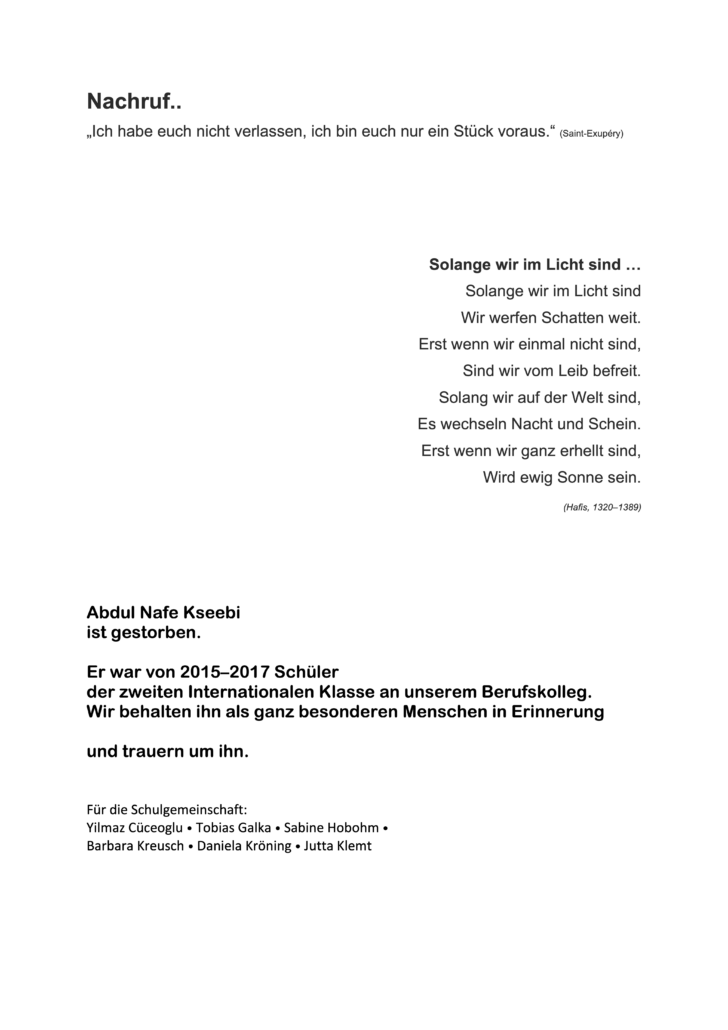 Nachruf..

„Ich habe euch nicht verlassen, ich bin euch nur ein Stück voraus.“ (Saint-Exupéry)

Solange wir im Licht sind …

Solange wir im Licht sind
Wir werfen Schatten weit.
Erst wenn wir einmal nicht sind,
Sind wir vom Leib befreit.
Solang wir auf der Welt sind,
Es wechseln Nacht und Schein.
Erst wenn wir ganz erhellt sind,
Wird ewig Sonne sein.

(Hafis, 1320–1389)

Abdul Nafe Kseebi
ist gestorben.

Er war von 2015–2017 Schüler
der zweiten Internationalen Klasse an unserem Berufskolleg.
Wir behalten ihn als ganz besonderen Menschen in Erinnerung

und trauern um ihn.

Für die Schulgemeinschaft:
Yilmaz Cüceoglu • Tobias Galka • Sabine Hobohm •
Barbara Kreusch • Daniela Kröning • Jutta Klemt